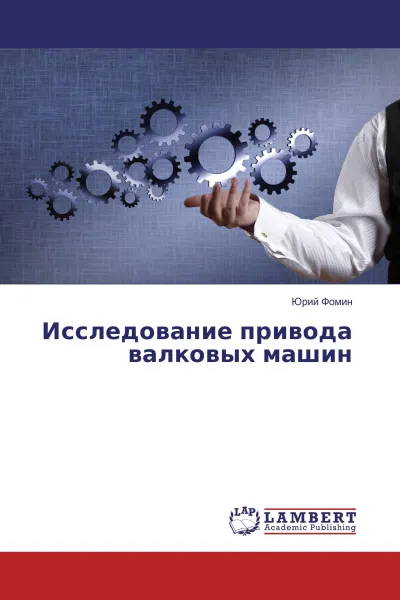 Юрий Фомин

Исследование привода валковых машин

LAP LAMBERT Academic Publishing